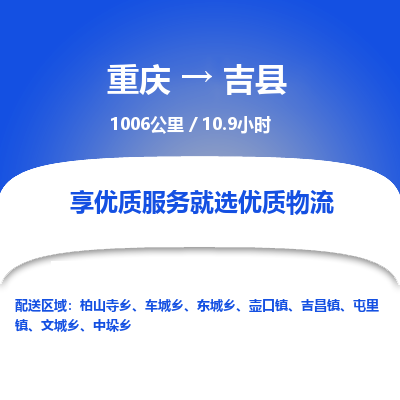 重庆 → 吉县

1006公里 / 10.9小时

享优质服务就选优质物流

配送区域：柏山寺乡、车城乡、东城乡、壶口镇、吉昌镇、屯里镇、文城乡、中垛乡